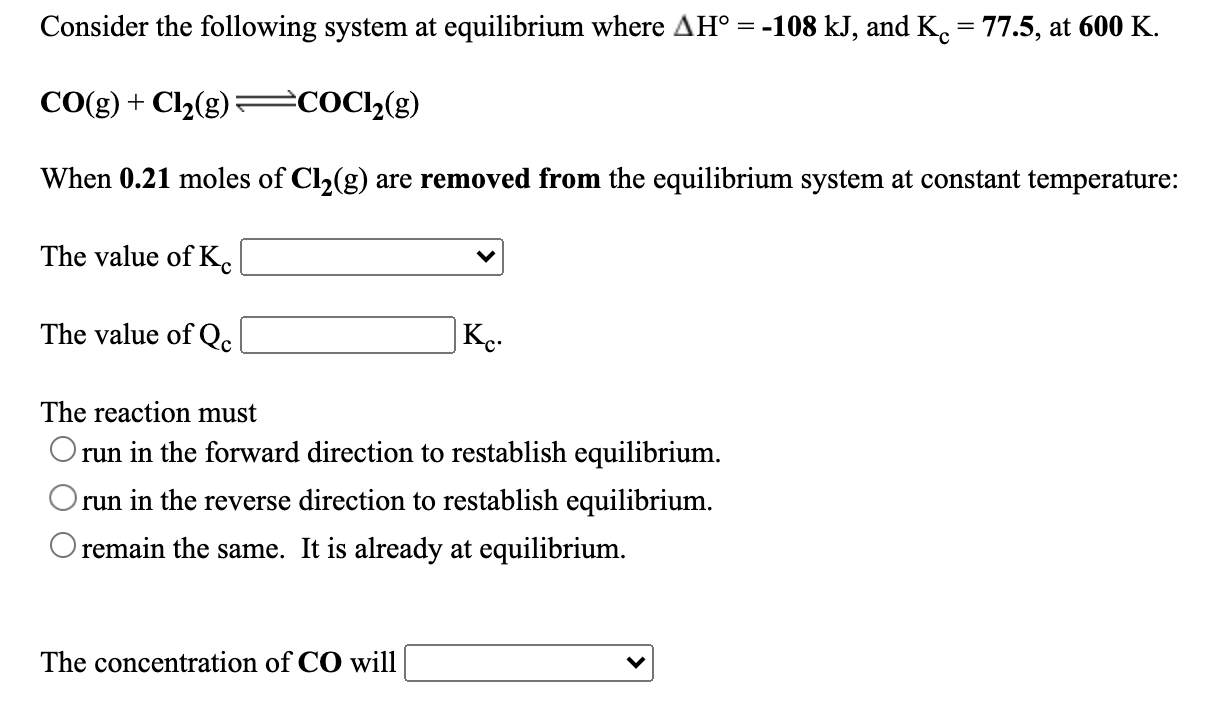 Consider the following system at equilibrium where $\Delta H° = -108$ kJ, and $K_c = 77.5$, at 600 K.

$CO(g) + Cl_2(g) \rightleftharpoons COCl_2(g)$

When 0.21 moles of $Cl_2(g)$ are removed from the equilibrium system at constant temperature:

The value of $K_c$

The value of $Q_c$ $K_c$.

The reaction must
run in the forward direction to restablish equilibrium.
run in the reverse direction to restablish equilibrium.
remain the same. It is already at equilibrium.

The concentration of CO will